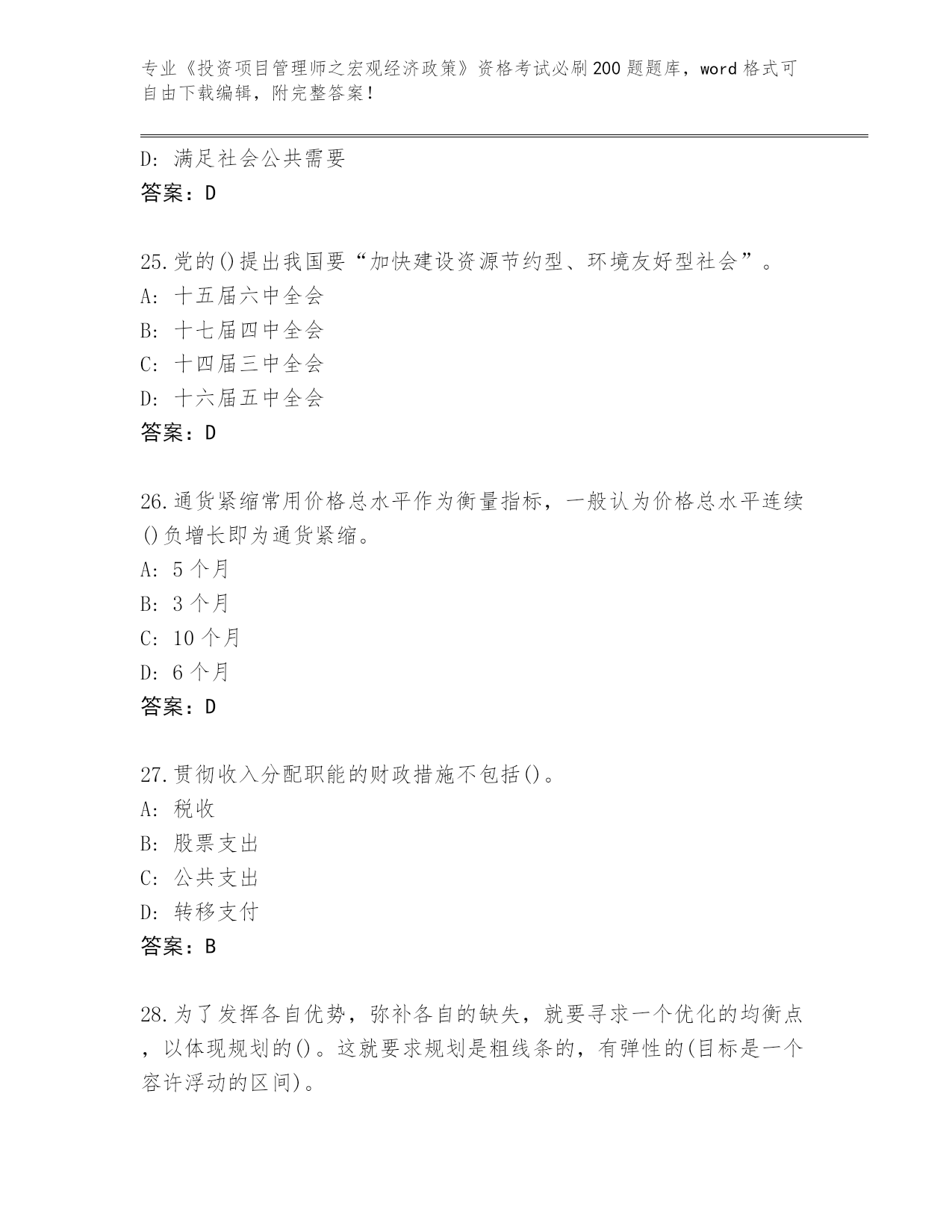 专业《投资项目管理师之宏观经济政策》资格考试必刷200题题库，word格式可自由下载编辑，附完整答案！

D: 满足社会公共需要
答案：D

25.党的()提出我国要“加快建设资源节约型、环境友好型社会”。
A: 十五届六中全会
B: 十七届四中全会
C: 十四届三中全会
D: 十六届五中全会
答案：D

26.通货紧缩常用价格总水平作为衡量指标，一般认为价格总水平连续()负增长即为通货紧缩。
A: 5个月
B: 3个月
C: 10个月
D: 6个月
答案：D

27.贯彻收入分配职能的财政措施不包括()。
A: 税收
B: 股票支出
C: 公共支出
D: 转移支付
答案：B

28.为了发挥各自优势，弥补各自的缺失，就要寻求一个优化的均衡点，以体现规划的()。这就要求规划是粗线条的，有弹性的(目标是一个容许浮动的区间)。